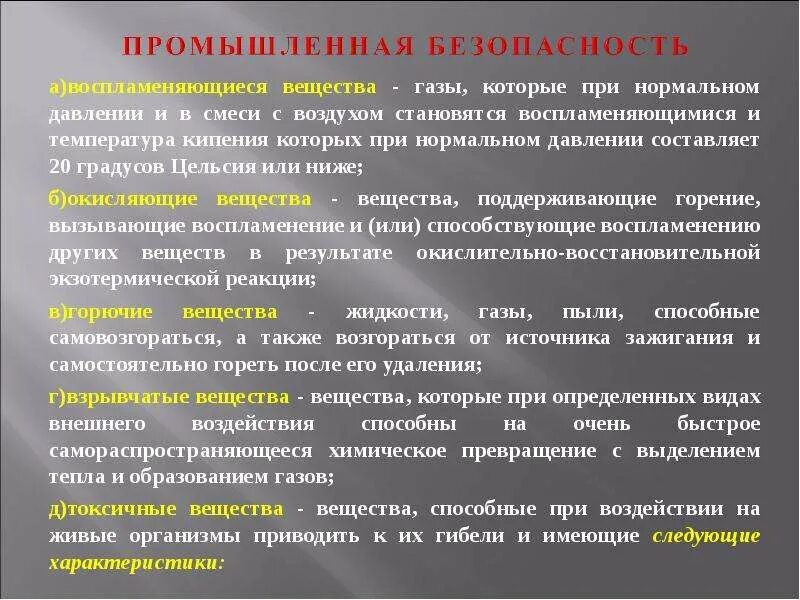 ПРОМЫШЛЕННАЯ БЕЗОПАСНОСТЬ

а)воспламеняющиеся вещества - газы, которые при нормальном давлении и в смеси с воздухом становятся воспламеняющимися и температура кипения которых при нормальном давлении составляет 20 градусов Цельсия или ниже;

б)окисляющие вещества - вещества, поддерживающие горение, вызывающие воспламенение и (или) способствующие воспламенению других веществ в результате окислительно-восстановительной экзотермической реакции;

в)горючие вещества - жидкости, газы, пыли, способные самовозгораться, а также возгораться от источника зажигания и самостоятельно гореть после его удаления;

г)взрывчатые вещества - вещества, которые при определенных видах внешнего воздействия способны на очень быстрое самораспространяющееся химическое превращение с выделением тепла и образованием газов;

д)токсичные вещества - вещества, способные при воздействии на живые организмы приводить к их гибели и имеющие следующие характеристики: